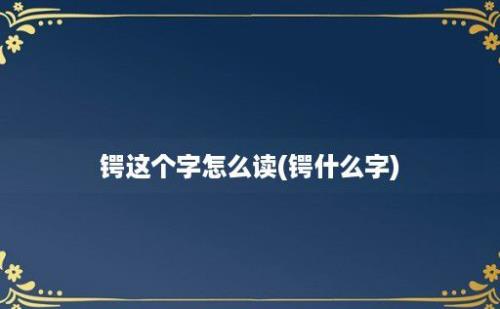 锷这个字怎么读(锷什么字)